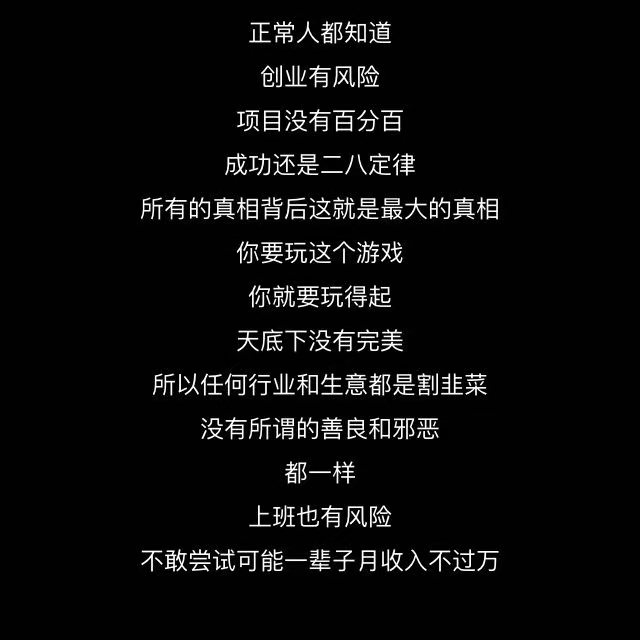 正常人都知道
创业有风险
项目没有百分百
成功还是二八定律
所有的真相背后这就是最大的真相
你要玩这个游戏
你就要玩得起
天底下没有完美
所以任何行业和生意都是割韭菜
没有所谓的善良和邪恶
都一样
上班也有风险
不敢尝试可能一辈子月收入不过万